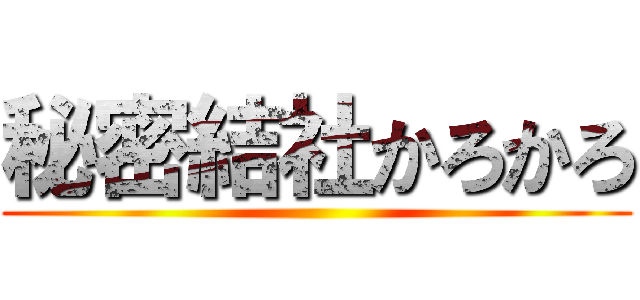 秘密結社かろかろ